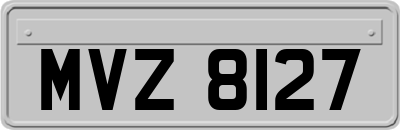 MVZ 8127